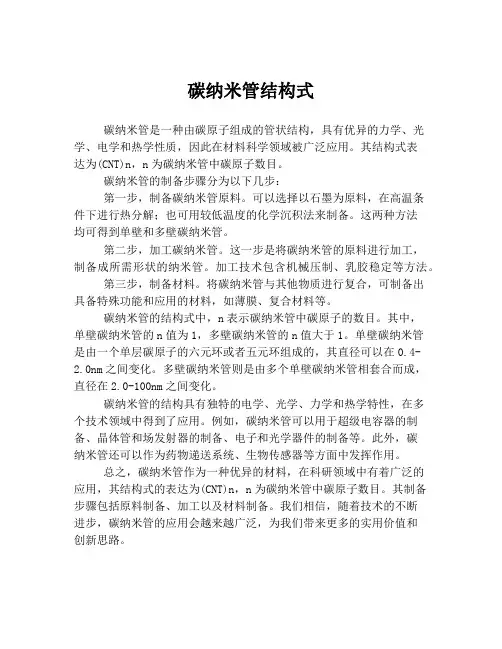 碳纳米管结构式

碳纳米管是一种由碳原子组成的管状结构，具有优异的力学、光学、电学和热学性质，因此在材料科学领域被广泛应用。其结构式表达为(CNT)n，n为碳纳米管中碳原子数目。

碳纳米管的制备步骤分为以下几步：

第一步，制备碳纳米管原料。可以选择以石墨为原料，在高温条件下进行热分解；也可用较低温度的化学沉积法来制备。这两种方法均可得到单壁和多壁碳纳米管。

第二步，加工碳纳米管。这一步是将碳纳米管的原料进行加工，制备成所需形状的纳米管。加工技术包含机械压制、乳胶稳定等方法。

第三步，制备材料。将碳纳米管与其他物质进行复合，可制备出具备特殊功能和应用的材料，如薄膜、复合材料等。

碳纳米管的结构式中，n表示碳纳米管中碳原子的数目。其中，单壁碳纳米管的n值为1，多壁碳纳米管的n值大于1。单壁碳纳米管是由一个单层碳原子的六元环或者五元环组成的，其直径可以在0.4-2.0nm之间变化。多壁碳纳米管则是由多个单壁碳纳米管相套合而成，直径在2.0-100nm之间变化。

碳纳米管的结构具有独特的电学、光学、力学和热学特性，在多个技术领域中得到了应用。例如，碳纳米管可以用于超级电容器的制备、晶体管和场发射器的制备、电子和光学器件的制备等。此外，碳纳米管还可以作为药物递送系统、生物传感器等方面中发挥作用。

总之，碳纳米管作为一种优异的材料，在科研领域中有着广泛的应用，其结构式的表达为(CNT)n，n为碳纳米管中碳原子数目。其制备步骤包括原料制备、加工以及材料制备。我们相信，随着技术的不断进步，碳纳米管的应用会越来越广泛，为我们带来更多的实用价值和创新思路。